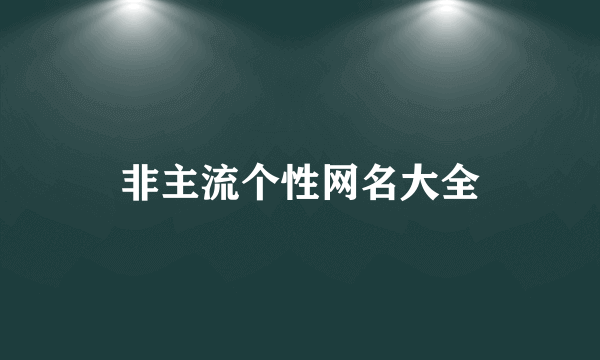 非主流个性网名大全